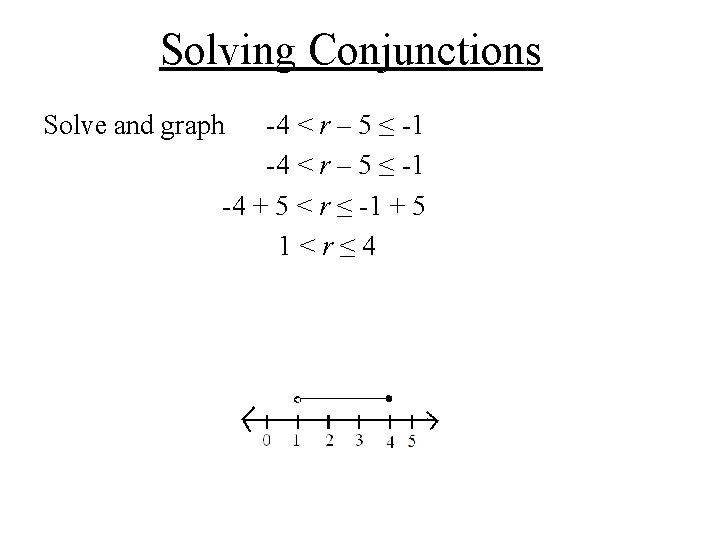 Solving Conjunctions

Solve and graph $-4 < r - 5 \leq -1$

$-4 < r - 5 \leq -1$

$-4 + 5 < r \leq -1 + 5$

$1 < r \leq 4$

0 1 2 3 4 5